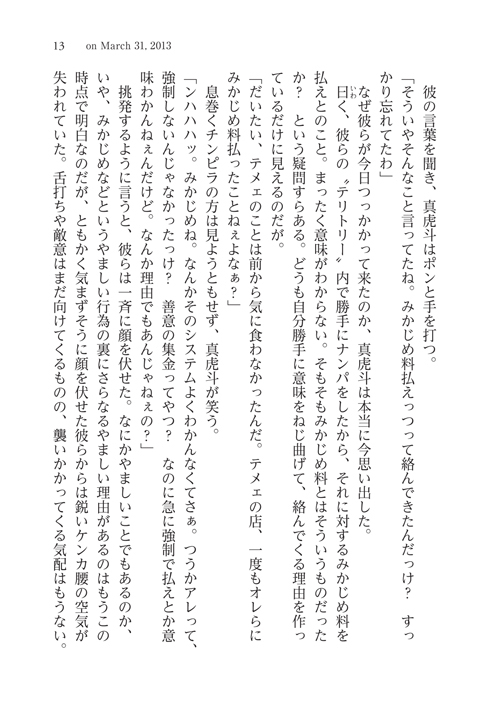 13　on March 31, 2013

彼の言葉を聞き、真虎斗はポンと手を打つ。

「そういやそんなこと言ってたね。みかじめ料払えっつって絡んできたんだっけ？　すっかり忘れてたわ」

なぜ彼らが今日つっかかって来たのか、真虎斗は本当に今思い出した。

曰く、彼らの〝テリトリー〟内で勝手にナンパをしたから、それに対するみかじめ料を払えとのこと。まったく意味がわからない。そもそもみかじめ料とはそういうものだったか？　という疑問すらある。どうも自分勝手に意味をねじ曲げて、絡んでくる理由を作っているだけに見えるのだが。

「だいたい、テメェのことは前から気に食わなかったんだ。テメェの店、一度もオレらにみかじめ料払ったことねぇよなぁ？」

息巻くチンピラの方は見ようともせず、真虎斗が笑う。

「ンハハハッ。みかじめね。なんかそのシステムよくわかんなくてさぁ。つうかアレって、強制しないんじゃなかったっけ？　善意の集金ってやつ？　なのに急に強制で払えとか意味わかんねぇんだけど。なんか理由でもあんじゃねぇの？」

挑発するように言うと、彼らは一斉に顔を伏せた。なにかやましいことでもあるのか、いや、みかじめなどというやましい行為の裏にさらなるやましい理由があるのはもうこの時点で明白なのだが、ともかく気まずそうに顔を伏せた彼らからは鋭いケンカ腰の空気が失われていた。舌打ちや敵意はまだ向けてくるものの、襲いかかってくる気配はもうない。